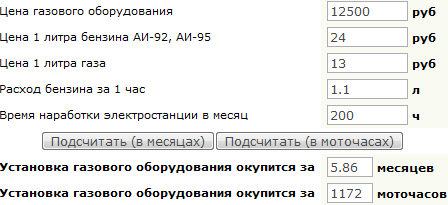 Цена газового оборудования 12500 руб

Цена 1 литра бензина АИ-92, АИ-95 24 руб

Цена 1 литра газа 13 руб

Расход бензина за 1 час 1.1 л

Время наработки электростанции в месяц 200 ч

Подсчитать (в месяцах) Подсчитать (в моточасах)

Установка газового оборудования окупится за 5.86 месяцев

Установка газового оборудования окупится за 1172 моточасов